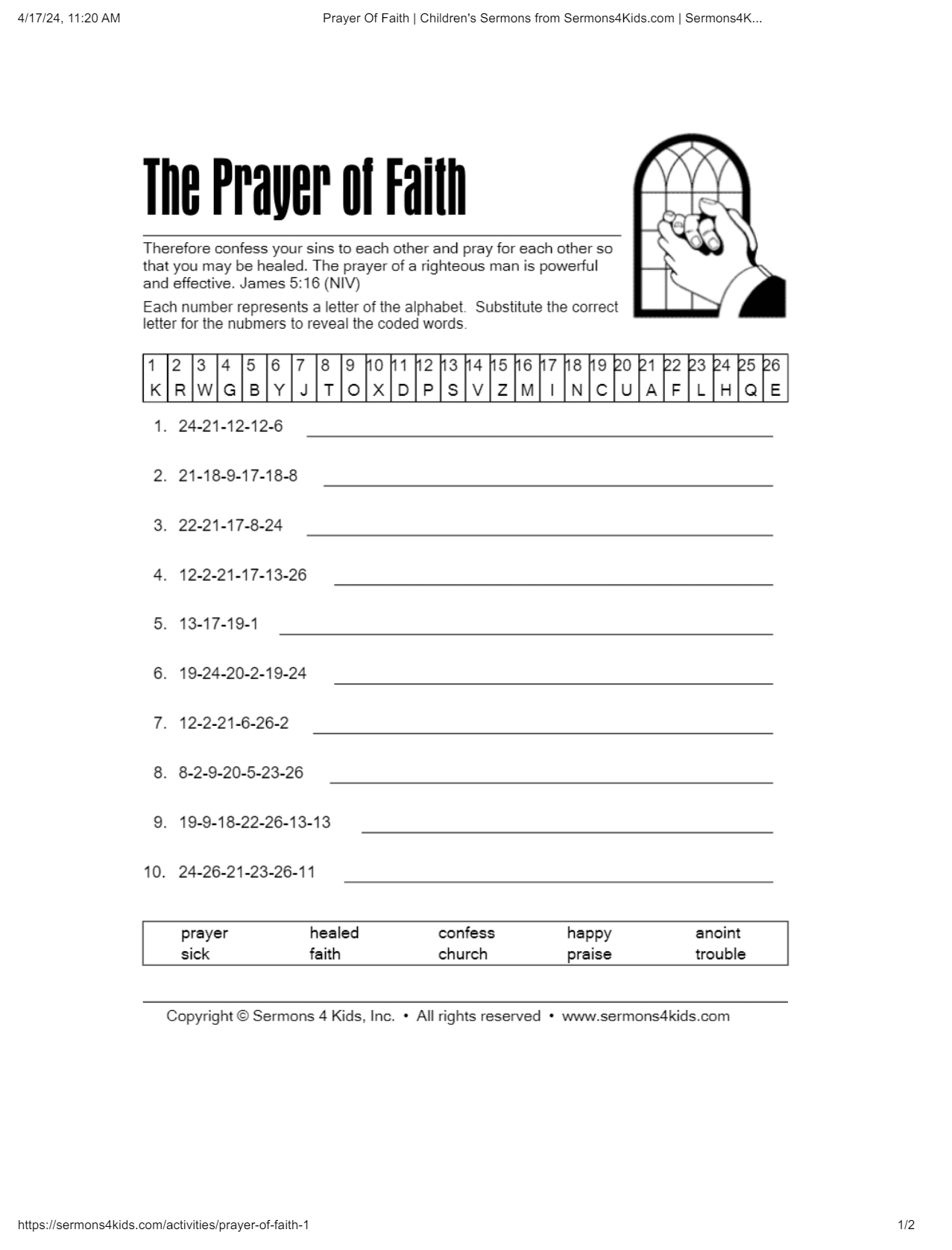 4/17/24, 11:20 AM Prayer Of Faith | Children's Sermons from Sermons4Kids.com | Sermons4K...

The Prayer of Faith

Therefore confess your sins to each other and pray for each other so that you may be healed. The prayer of a righteous man is powerful and effective. James 5:16 (NIV)

Each number represents a letter of the alphabet. Substitute the correct letter for the nubmers to reveal the coded words.

| 1 | 2 | 3 | 4 | 5 | 6 | 7 | 8 | 9 | 10 | 11 | 12 | 13 | 14 | 15 | 16 | 17 | 18 | 19 | 20 | 21 | 22 | 23 | 24 | 25 | 26 |
|---|---|---|---|---|---|---|---|---|---|---|---|---|---|---|---|---|---|---|---|---|---|---|---|---|---|
| K | R | W | G | B | Y | J | T | O | X | D | P | S | V | Z | M | I | N | C | U | A | F | L | H | Q | E |

1. 24-21-12-12-6

2. 21-18-9-17-18-8

3. 22-21-17-8-24

4. 12-2-21-17-13-26

5. 13-17-19-1

6. 19-24-20-2-19-24

7. 12-2-21-6-26-2

8. 8-2-9-20-5-23-26

9. 19-9-18-22-26-13-13

10. 24-26-21-23-26-11

| prayer | healed | confess | happy | anoint |
|---|---|---|---|---|
| sick | faith | church | praise | trouble |

Copyright © Sermons 4 Kids, Inc. • All rights reserved • www.sermons4kids.com

https://sermons4kids.com/activities/prayer-of-faith-1 1/2